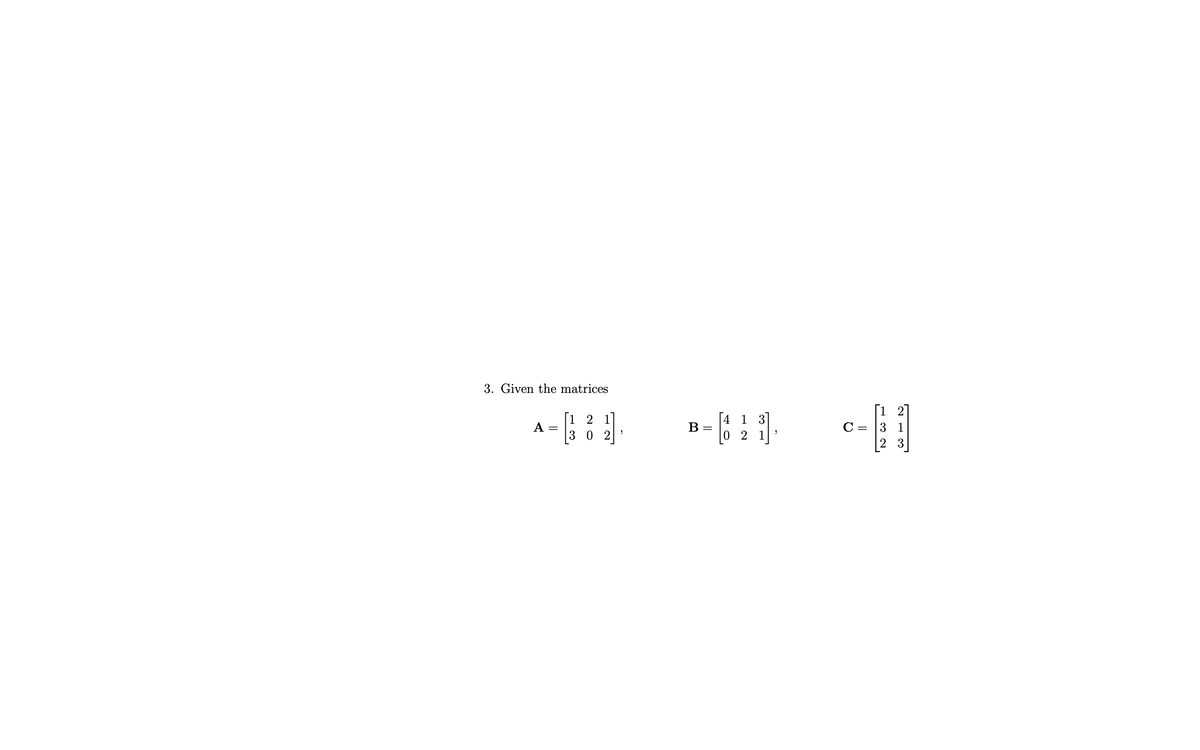 3. Given the matrices

$\mathbf{A} = \begin{bmatrix} 1 & 2 & 1 \\ 3 & 0 & 2 \end{bmatrix}$, $\mathbf{B} = \begin{bmatrix} 4 & 1 & 3 \\ 0 & 2 & 1 \end{bmatrix}$, $\mathbf{C} = \begin{bmatrix} 1 & 2 \\ 3 & 1 \\ 2 & 3 \end{bmatrix}$